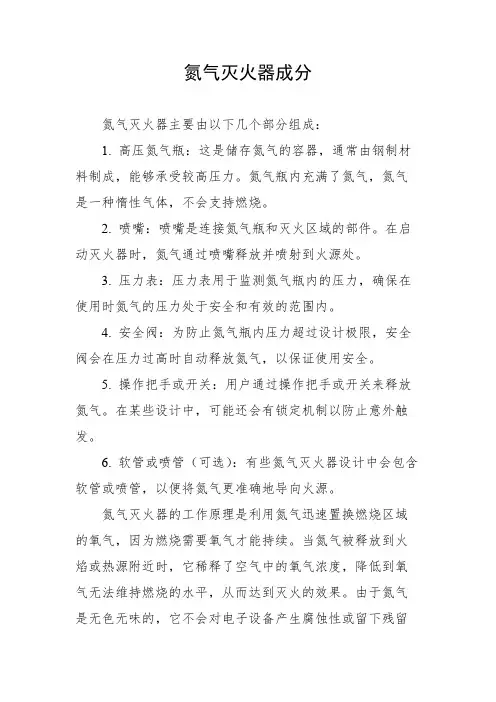 氮气灭火器成分

氮气灭火器主要由以下几个部分组成：

1. 高压氮气瓶：这是储存氮气的容器，通常由钢制材料制成，能够承受较高压力。氮气瓶内充满了氮气，氮气是一种惰性气体，不会支持燃烧。

2. 喷嘴：喷嘴是连接氮气瓶和灭火区域的部件。在启动灭火器时，氮气通过喷嘴释放并喷射到火源处。

3. 压力表：压力表用于监测氮气瓶内的压力，确保在使用时氮气的压力处于安全和有效的范围内。

4. 安全阀：为防止氮气瓶内压力超过设计极限，安全阀会在压力过高时自动释放氮气，以保证使用安全。

5. 操作把手或开关：用户通过操作把手或开关来释放氮气。在某些设计中，可能还会有锁定机制以防止意外触发。

6. 软管或喷管（可选）：有些氮气灭火器设计中会包含软管或喷管，以便将氮气更准确地导向火源。

氮气灭火器的工作原理是利用氮气迅速置换燃烧区域的氧气，因为燃烧需要氧气才能持续。当氮气被释放到火焰或热源附近时，它稀释了空气中的氧气浓度，降低到氧气无法维持燃烧的水平，从而达到灭火的效果。由于氮气是无色无味的，它不会对电子设备产生腐蚀性或留下残留